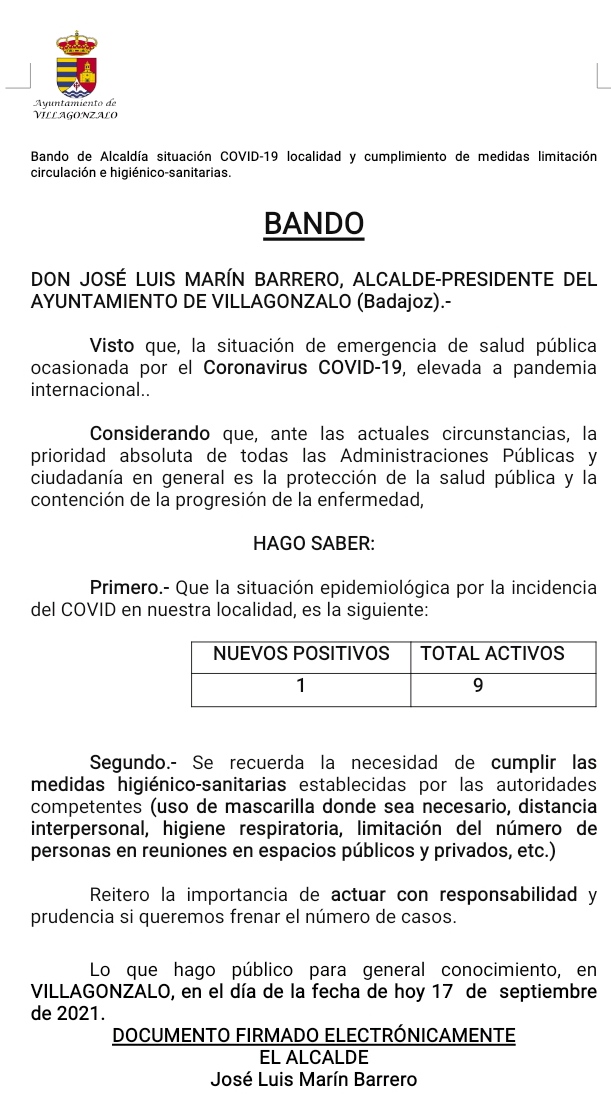 Ayuntamiento de
VILLAGONZALO

Bando de Alcaldía situación COVID-19 localidad y cumplimiento de medidas limitación circulación e higiénico-sanitarias.

BANDO

DON JOSÉ LUIS MARÍN BARRERO, ALCALDE-PRESIDENTE DEL AYUNTAMIENTO DE VILLAGONZALO (Badajoz).-

Visto que, la situación de emergencia de salud pública ocasionada por el Coronavirus COVID-19, elevada a pandemia internacional..

Considerando que, ante las actuales circunstancias, la prioridad absoluta de todas las Administraciones Públicas y ciudadanía en general es la protección de la salud pública y la contención de la progresión de la enfermedad,

HAGO SABER:

Primero.- Que la situación epidemiológica por la incidencia del COVID en nuestra localidad, es la siguiente:

| NUEVOS POSITIVOS | TOTAL ACTIVOS |
|---|---|
| 1 | 9 |

Segundo.- Se recuerda la necesidad de cumplir las medidas higiénico-sanitarias establecidas por las autoridades competentes (uso de mascarilla donde sea necesario, distancia interpersonal, higiene respiratoria, limitación del número de personas en reuniones en espacios públicos y privados, etc.)

Reitero la importancia de actuar con responsabilidad y prudencia si queremos frenar el número de casos.

Lo que hago público para general conocimiento, en VILLAGONZALO, en el día de la fecha de hoy 17 de septiembre de 2021.

DOCUMENTO FIRMADO ELECTRÓNICAMENTE
EL ALCALDE
José Luis Marín Barrero